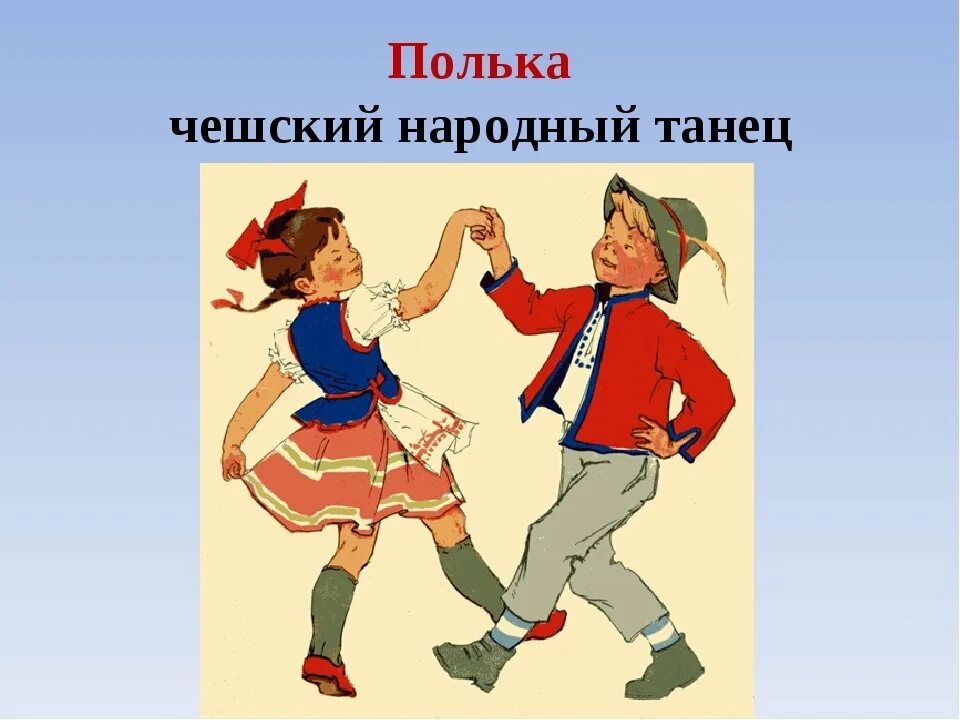 Полька
чешский народный танец